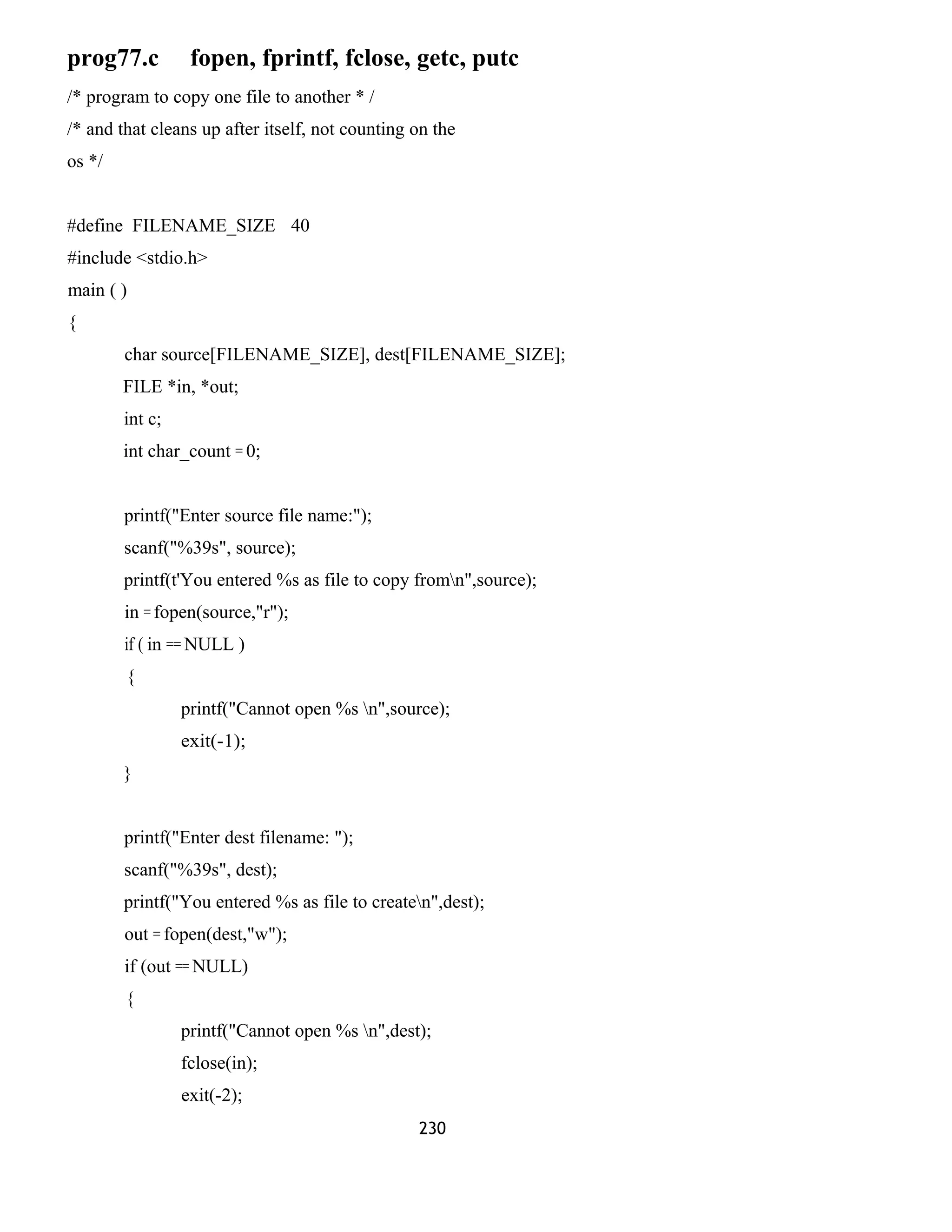 prog77.c fopen, fprintf, fclose, getc, putc

/* program to copy one file to another * /
/* and that cleans up after itself, not counting on the os */

#define FILENAME_SIZE 40
#include <stdio.h>
main ( )
{
char source[FILENAME_SIZE], dest[FILENAME_SIZE];
FILE *in, *out;
int c;
int char_count = 0;

printf("Enter source file name:");
scanf("%39s", source);
printf(t'You entered %s as file to copy from\n",source);
in = fopen(source,"r");
if ( in == NULL )
{
printf("Cannot open %s \n",source);
exit(-1);
}

printf("Enter dest filename: ");
scanf("%39s", dest);
printf("You entered %s as file to create\n",dest);
out = fopen(dest,"w");
if (out == NULL)
{
printf("Cannot open %s \n",dest);
fclose(in);
exit(-2);

230